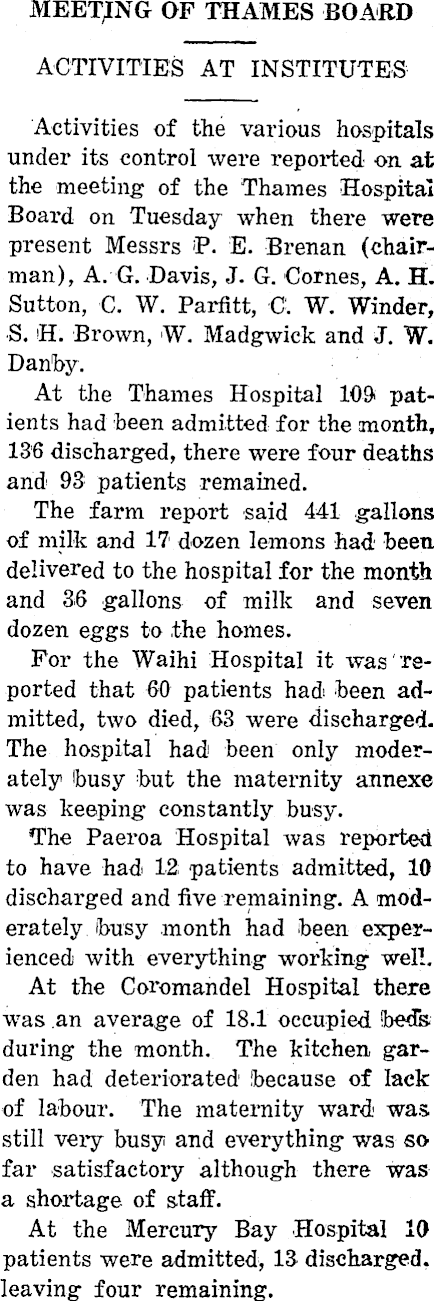 MEETING OF THAMES BOARD

ACTIVITIES AT INSTITUTES

Activities of the various hospitals under its control were reported on at the meeting of the Thames Hospital Board on Tuesday when there were present Messrs P. E. Brenan (chairman), A. G. Davis, J. G. Cornes, A. H. Sutton, C. W. Parfitt, C. W. Winder, S. H. Brown, W. Madgwick and J. W. Danby.

At the Thames Hospital 109 patients had been admitted for the month, 136 discharged, there were four deaths and 93 patients remained.

The farm report said 441 gallons of milk and 17 dozen lemons had been delivered to the hospital for the month and 36 gallons of milk and seven dozen eggs to the homes.

For the Waihi Hospital it was reported that 60 patients had been admitted, two died, 63 were discharged. The hospital had been only moderately busy but the maternity annexe was keeping constantly busy.

The Paeroa Hospital was reported to have had 12 patients admitted, 10 discharged and five remaining. A moderately busy month had been experienced with everything working well.

At the Coromandel Hospital there was an average of 18.1 occupied beds during the month. The kitchen garden had deteriorated because of lack of labour. The maternity ward was still very busy and everything was so far satisfactory although there was a shortage of staff.

At the Mercury Bay Hospital 10 patients were admitted, 13 discharged, leaving four remaining.